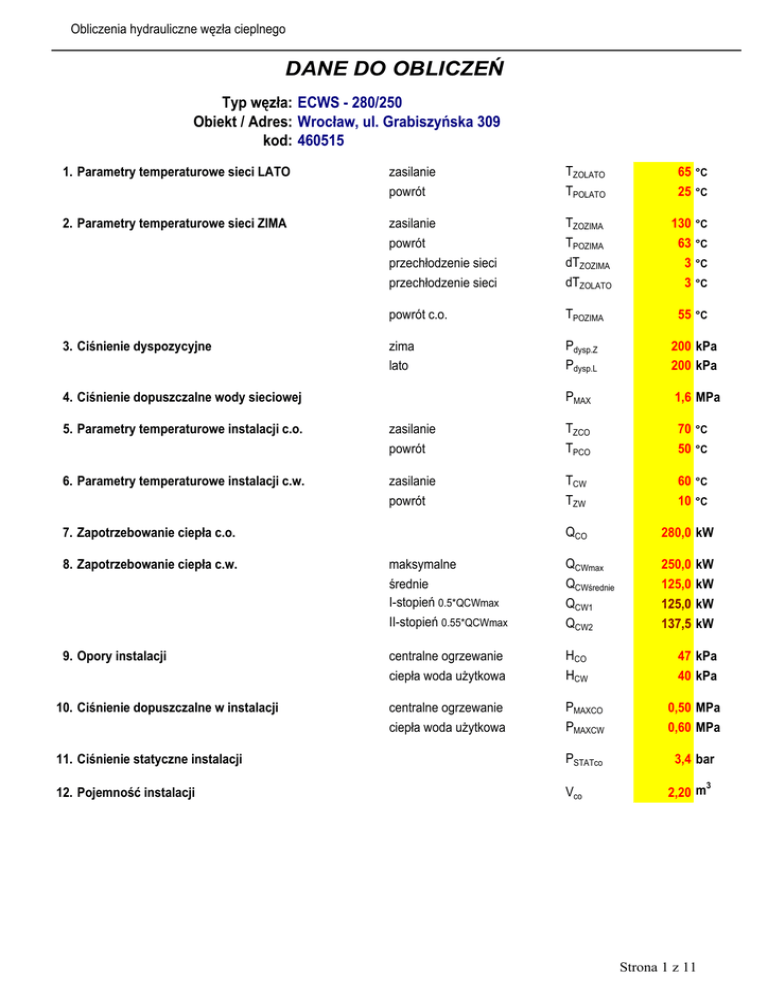 Obliczenia hydrauliczne węzła cieplnego

DANE DO OBLICZEŃ

Typ węzła: ECWS - 280/250
Obiekt / Adres: Wrocław, ul. Grabiszyńska 309
kod: 460515

| | | | | |
|---|---|---|---|---|
| 1. Parametry temperaturowe sieci LATO | zasilanie | $T_{ZOLATO}$ | 65 | °C |
| | powrót | $T_{POLATO}$ | 25 | °C |
| 2. Parametry temperaturowe sieci ZIMA | zasilanie | $T_{ZOZIMA}$ | 130 | °C |
| | powrót | $T_{POZIMA}$ | 63 | °C |
| | przechłodzenie sieci | $dT_{ZOZIMA}$ | 3 | °C |
| | przechłodzenie sieci | $dT_{ZOLATO}$ | 3 | °C |
| | powrót c.o. | $T_{POZIMA}$ | 55 | °C |
| 3. Ciśnienie dyspozycyjne | zima | $P_{dysp.Z}$ | 200 | kPa |
| | lato | $P_{dysp.L}$ | 200 | kPa |
| 4. Ciśnienie dopuszczalne wody sieciowej | | $P_{MAX}$ | 1,6 | MPa |
| 5. Parametry temperaturowe instalacji c.o. | zasilanie | $T_{ZCO}$ | 70 | °C |
| | powrót | $T_{PCO}$ | 50 | °C |
| 6. Parametry temperaturowe instalacji c.w. | zasilanie | $T_{CW}$ | 60 | °C |
| | powrót | $T_{ZW}$ | 10 | °C |
| 7. Zapotrzebowanie ciepła c.o. | | $Q_{CO}$ | 280,0 | kW |
| 8. Zapotrzebowanie ciepła c.w. | maksymalne | $Q_{CWmax}$ | 250,0 | kW |
| | średnie | $Q_{CWśrednie}$ | 125,0 | kW |
| | I-stopień 0.5*QCWmax | $Q_{CW1}$ | 125,0 | kW |
| | II-stopień 0.55*QCWmax | $Q_{CW2}$ | 137,5 | kW |
| 9. Opory instalacji | centralne ogrzewanie | $H_{CO}$ | 47 | kPa |
| | ciepła woda użytkowa | $H_{CW}$ | 40 | kPa |
| 10. Ciśnienie dopuszczalne w instalacji | centralne ogrzewanie | $P_{MAXCO}$ | 0,50 | MPa |
| | ciepła woda użytkowa | $P_{MAXCW}$ | 0,60 | MPa |
| 11. Ciśnienie statyczne instalacji | | $P_{STATco}$ | 3,4 | bar |
| 12. Pojemność instalacji | | $V_{co}$ | 2,20 | $m^3$ |

Strona 1 z 11